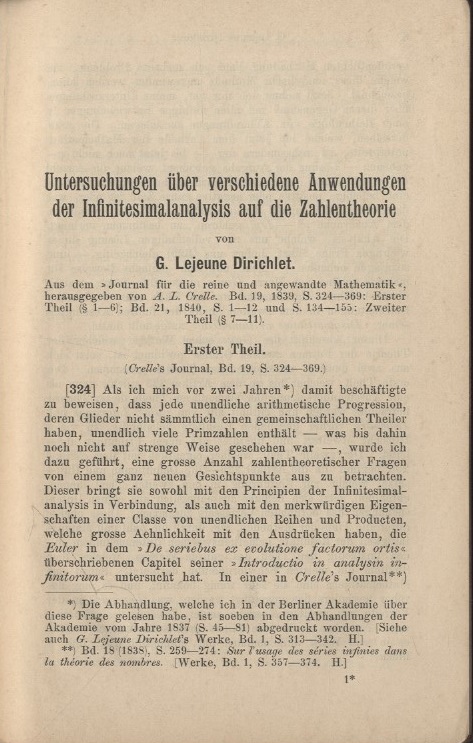 Untersuchungen über verschiedene Anwendungen der Infinitesimalanalysis auf die Zahlentheorie

von

G. Lejeune Dirichlet.

Aus dem »Journal für die reine und angewandte Mathematik«, herausgegeben von A. L. Crelle. Bd. 19, 1839, S. 324—369: Erster Theil (§ 1—6); Bd. 21, 1840, S. 1—12 und S. 134—155: Zweiter Theil (§ 7—11).

Erster Theil.

(Crelle's Journal, Bd. 19, S. 324—369.)

[324] Als ich mich vor zwei Jahren*) damit beschäftigte zu beweisen, dass jede unendliche arithmetische Progression, deren Glieder nicht sämmtlich einen gemeinschaftlichen Theiler haben, unendlich viele Primzahlen enthält — was bis dahin noch nicht auf strenge Weise geschehen war —, wurde ich dazu geführt, eine grosse Anzahl zahlentheoretischer Fragen von einem ganz neuen Gesichtspunkte aus zu betrachten. Dieser bringt sie sowohl mit den Principien der Infinitesimalanalysis in Verbindung, als auch mit den merkwürdigen Eigenschaften einer Classe von unendlichen Reihen und Producten, welche grosse Aehnlichkeit mit den Ausdrücken haben, die Euler in dem »De seriebus ex evolutione factorum ortis« überschriebenen Capitel seiner »Introductio in analysin infinitorum« untersucht hat. In einer in Crelle's Journal**)

*) Die Abhandlung, welche ich in der Berliner Akademie über diese Frage gelesen habe, ist soeben in den Abhandlungen der Akademie vom Jahre 1837 (S. 45—81) abgedruckt worden. [Siehe auch G. Lejeune Dirichlet's Werke, Bd. 1, S. 313—342. H.]

**) Bd. 18 (1838), S. 259—274: Sur l'usage des séries infinies dans la théorie des nombres. [Werke, Bd. 1, S. 357—374. H.]

1*